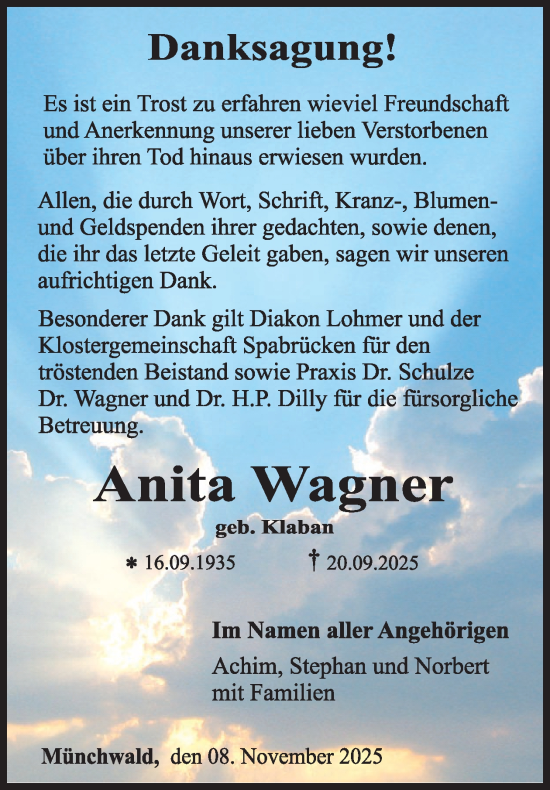 Danksagung!

Es ist ein Trost zu erfahren wieviel Freundschaft und Anerkennung unserer lieben Verstorbenen über ihren Tod hinaus erwiesen wurden.

Allen, die durch Wort, Schrift, Kranz-, Blumen- und Geldspenden ihrer gedachten, sowie denen, die ihr das letzte Geleit gaben, sagen wir unseren aufrichtigen Dank.

Besonderer Dank gilt Diakon Lohmer und der Klostergemeinschaft Spabrücken für den tröstenden Beistand sowie Praxis Dr. Schulze Dr. Wagner und Dr. H.P. Dilly für die fürsorgliche Betreuung.

Anita Wagner

geb. Klaban

* 16.09.1935 † 20.09.2025

Im Namen aller Angehörigen
Achim, Stephan und Norbert mit Familien

Münchwald, den 08. November 2025